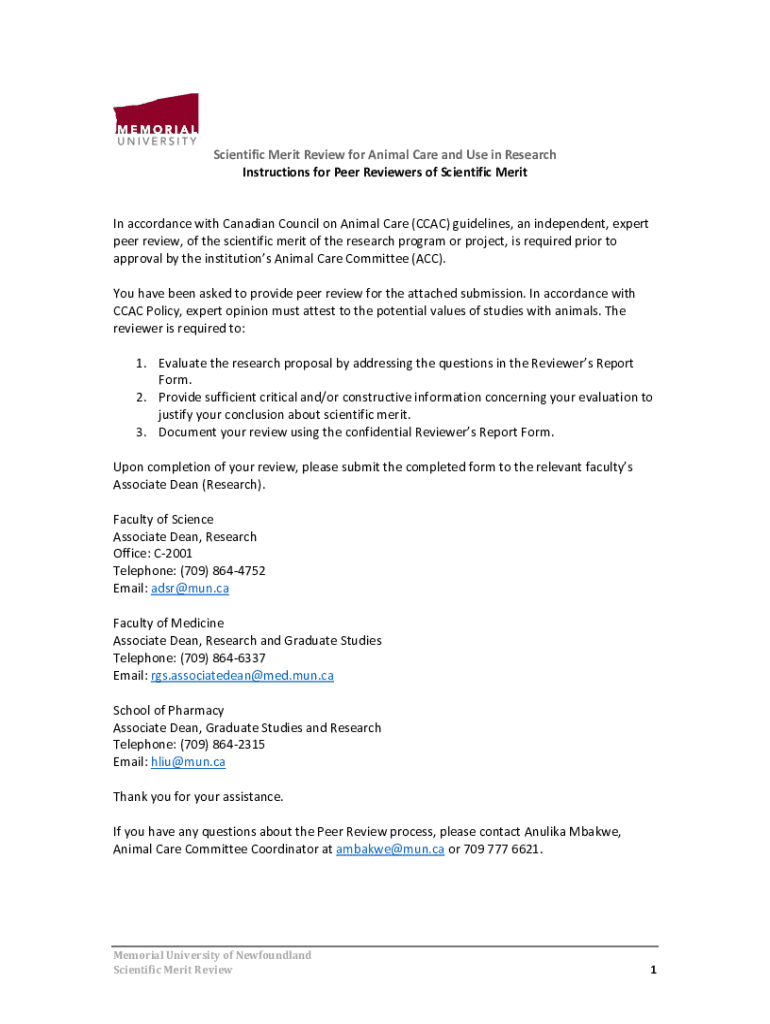 MEMORIAL
UNIVERSITY

Scientific Merit Review for Animal Care and Use in Research
Instructions for Peer Reviewers of Scientific Merit

In accordance with Canadian Council on Animal Care (CCAC) guidelines, an independent, expert peer review, of the scientific merit of the research program or project, is required prior to approval by the institution's Animal Care Committee (ACC).

You have been asked to provide peer review for the attached submission. In accordance with CCAC Policy, expert opinion must attest to the potential values of studies with animals. The reviewer is required to:

1. Evaluate the research proposal by addressing the questions in the Reviewer's Report Form.
2. Provide sufficient critical and/or constructive information concerning your evaluation to justify your conclusion about scientific merit.
3. Document your review using the confidential Reviewer's Report Form.

Upon completion of your review, please submit the completed form to the relevant faculty's Associate Dean (Research).

Faculty of Science
Associate Dean, Research
Office: C-2001
Telephone: (709) 864-4752
Email: adsr@mun.ca

Faculty of Medicine
Associate Dean, Research and Graduate Studies
Telephone: (709) 864-6337
Email: rgs.associatedean@med.mun.ca

School of Pharmacy
Associate Dean, Graduate Studies and Research
Telephone: (709) 864-2315
Email: hliu@mun.ca

Thank you for your assistance.

If you have any questions about the Peer Review process, please contact Anulika Mbakwe, Animal Care Committee Coordinator at ambakwe@mun.ca or 709 777 6621.

Memorial University of Newfoundland
Scientific Merit Review
1